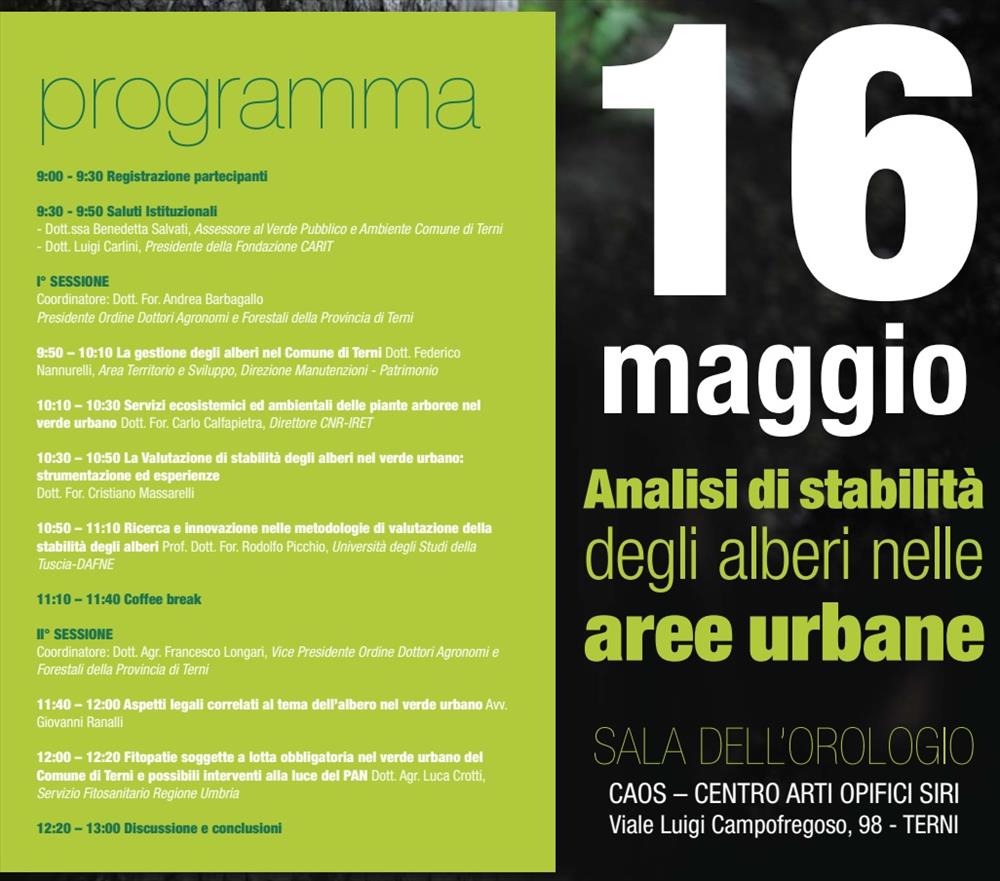 programma

9:00 - 9:30 Registrazione partecipanti

9:30 - 9:50 Saluti Istituzionali
- Dott.ssa Benedetta Salvati, Assessore al Verde Pubblico e Ambiente Comune di Terni
- Dott. Luigi Carlini, Presidente della Fondazione CARIT

I° SESSIONE
Coordinatore: Dott. For. Andrea Barbagallo
Presidente Ordine Dottori Agronomi e Forestali della Provincia di Terni

9:50 – 10:10 La gestione degli alberi nel Comune di Terni Dott. Federico Nannurelli, Area Territorio e Sviluppo, Direzione Manutenzioni - Patrimonio

10:10 – 10:30 Servizi ecosistemici ed ambientali delle piante arboree nel verde urbano Dott. For. Carlo Calfapietra, Direttore CNR-IRET

10:30 – 10:50 La Valutazione di stabilità degli alberi nel verde urbano: strumentazione ed esperienze
Dott. For. Cristiano Massarelli

10:50 – 11:10 Ricerca e innovazione nelle metodologie di valutazione della stabilità degli alberi Prof. Dott. For. Rodolfo Picchio, Università degli Studi della Tuscia-DAFNE

11:10 – 11:40 Coffee break

II° SESSIONE
Coordinatore: Dott. Agr. Francesco Longari, Vice Presidente Ordine Dottori Agronomi e Forestali della Provincia di Terni

11:40 – 12:00 Aspetti legali correlati al tema dell'albero nel verde urbano Avv. Giovanni Ranalli

12:00 – 12:20 Fitopatie soggette a lotta obbligatoria nel verde urbano del Comune di Terni e possibili interventi alla luce del PAN Dott. Agr. Luca Crotti, Servizio Fitosanitario Regione Umbria

12:20 – 13:00 Discussione e conclusioni

16
maggio

Analisi di stabilità
degli alberi nelle
aree urbane

SALA DELL'OROLOGIO
CAOS – CENTRO ARTI OPIFICI SIRI
Viale Luigi Campofregoso, 98 - TERNI